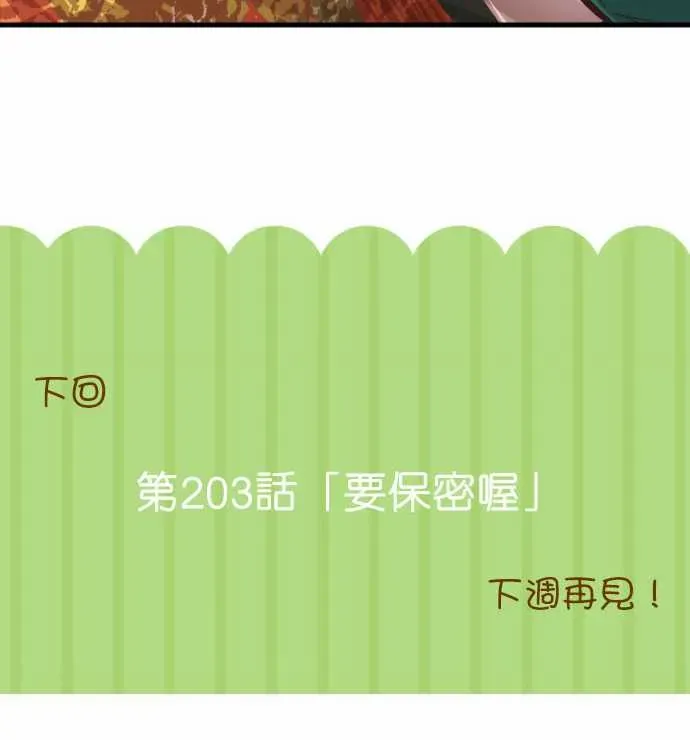 下回

第203話「要保密喔」

下週再見！